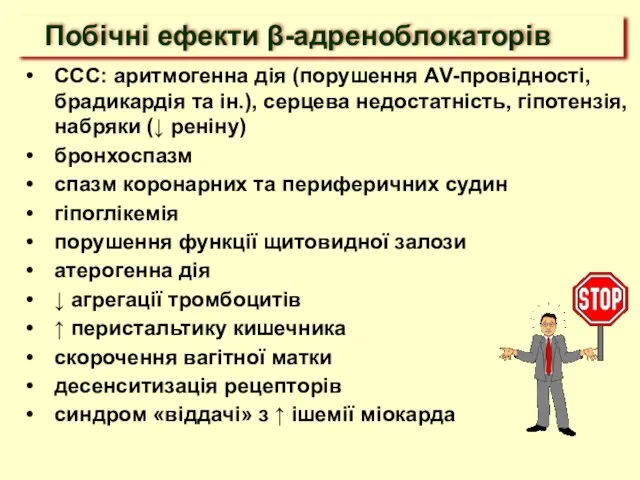 Побічні ефекти β-адреноблокаторів

• ССС: аритмогенна дія (порушення AV-провідності, брадикардія та ін.), серцева недостатність, гіпотензія, набряки (↓ реніну)
• бронхоспазм
• спазм коронарних та периферичних судин
• гіпоглікемія
• порушення функції щитовидної залози
• атерогенна дія
• ↓ агрегації тромбоцитів
• ↑ перистальтику кишечника
• скорочення вагітної матки
• десенситизація рецепторів
• синдром «віддачі» з ↑ ішемії міокарда

STOP